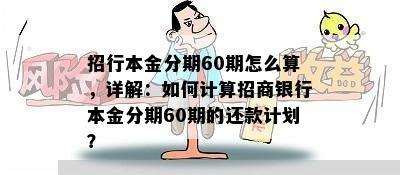 风险

收益

招行本金分期60期怎么算，详解：如何计算招商银行本金分期60期的还款计划？